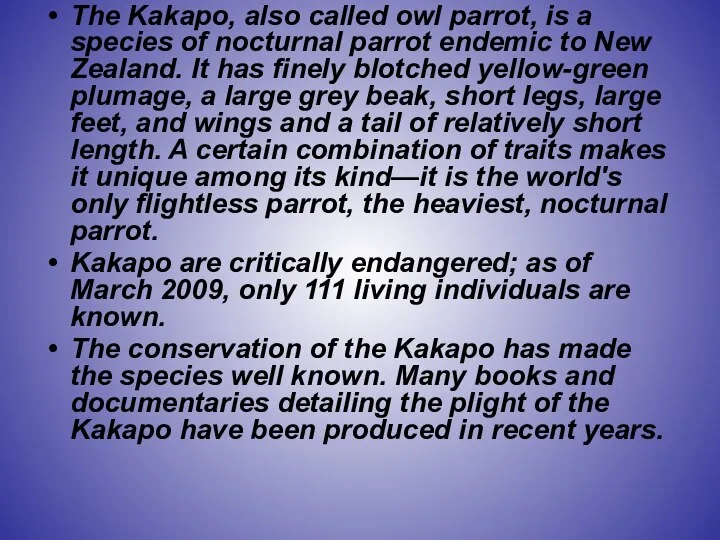 • The Kakapo, also called owl parrot, is a species of nocturnal parrot endemic to New Zealand. It has finely blotched yellow-green plumage, a large grey beak, short legs, large feet, and wings and a tail of relatively short length. A certain combination of traits makes it unique among its kind—it is the world's only flightless parrot, the heaviest, nocturnal parrot.

• Kakapo are critically endangered; as of March 2009, only 111 living individuals are known.

• The conservation of the Kakapo has made the species well known. Many books and documentaries detailing the plight of the Kakapo have been produced in recent years.